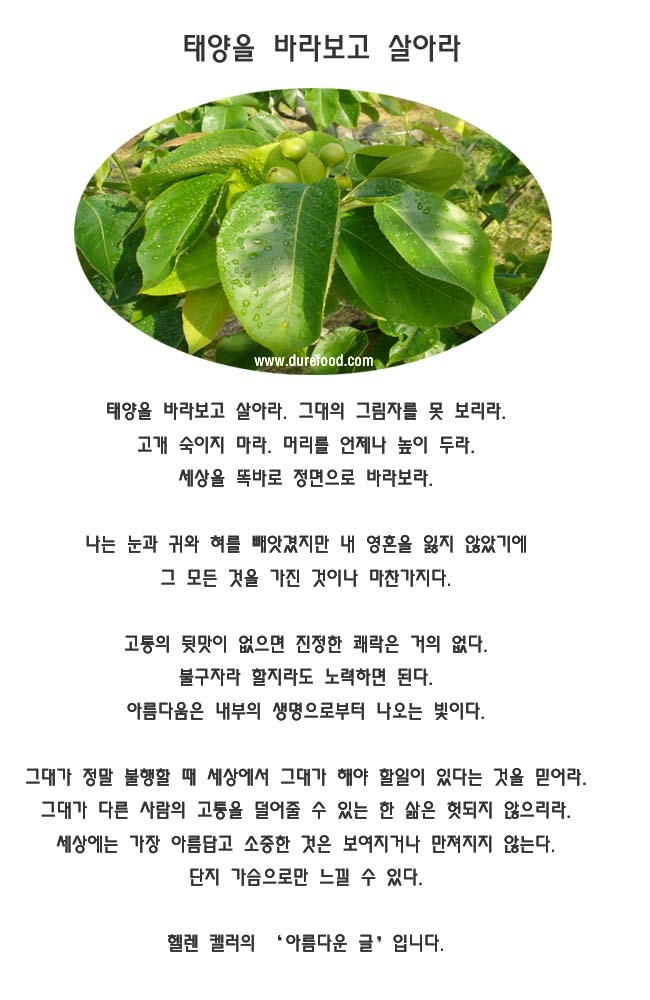 태양을 바라보고 살아라

www.durefood.com

태양을 바라보고 살아라. 그대의 그림자를 못 보리라.
고개 숙이지 마라. 머리를 언제나 높이 두라.
세상을 똑바로 정면으로 바라보라.

나는 눈과 귀와 혀를 빼앗겼지만 내 영혼을 잃지 않았기에
그 모든 것을 가진 것이나 마찬가지다.

고통의 뒷맛이 없으면 진정한 쾌락은 거의 없다.
불구자라 할지라도 노력하면 된다.
아름다움은 내부의 생명으로부터 나오는 빛이다.

그대가 정말 불행할 때 세상에서 그대가 해야 할일이 있다는 것을 믿어라.
그대가 다른 사람의 고통을 덜어줄 수 있는 한 삶은 헛되지 않으리라.
세상에는 가장 아름답고 소중한 것은 보여지거나 만져지지 않는다.
단지 가슴으로만 느낄 수 있다.

헬렌 켈러의 '아름다운 글' 입니다.